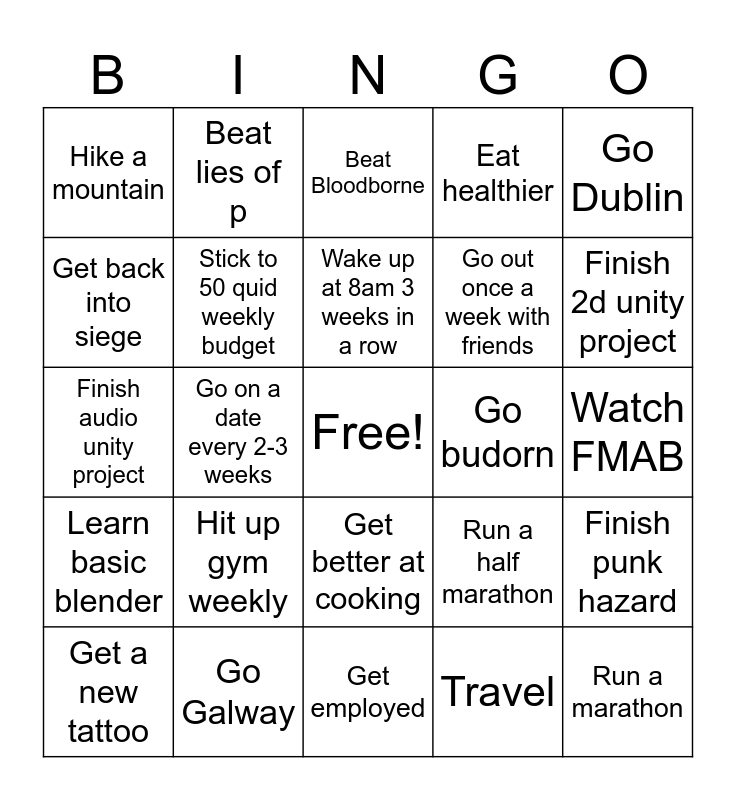 | B | I | N | G | O |
|---|---|---|---|---|
| Hike a mountain | Beat lies of p | Beat Bloodborne | Eat healthier | Go Dublin |
| Get back into siege | Stick to 50 quid weekly budget | Wake up at 8am 3 weeks in a row | Go out once a week with friends | Finish 2d unity project |
| Finish audio unity project | Go on a date every 2-3 weeks | Free! | Go budorn | Watch FMAB |
| Learn basic blender | Hit up gym weekly | Get better at cooking | Run a half marathon | Finish punk hazard |
| Get a new tattoo | Go Galway | Get employed | Travel | Run a marathon |